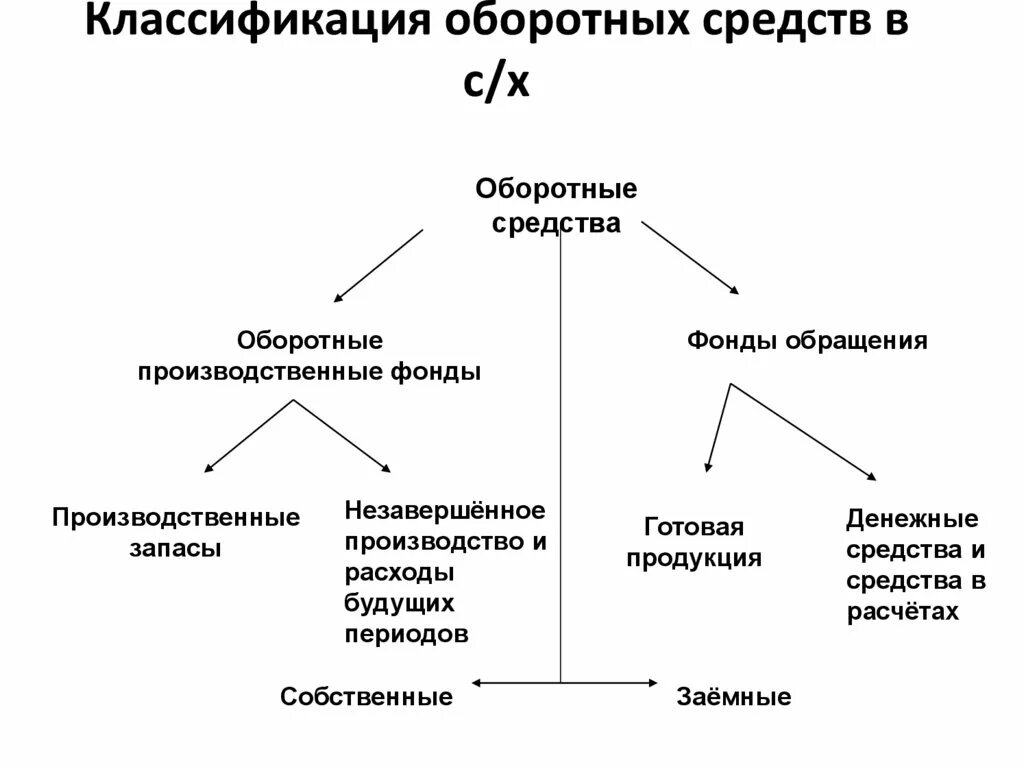 Классификация оборотных средств в с/х

Оборотные средства

Оборотные производственные фонды

Фонды обращения

Производственные запасы

Незавершённое производство и расходы будущих периодов

Готовая продукция

Денежные средства и средства в расчётах

Собственные

Заёмные